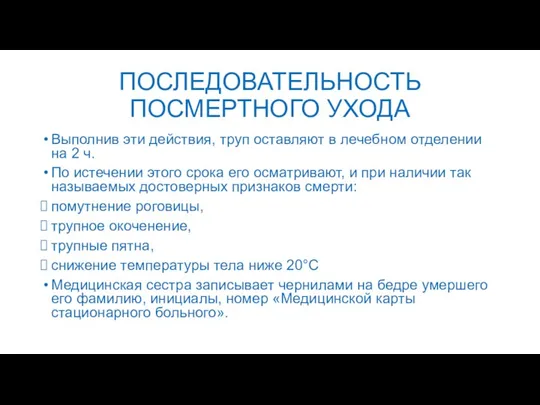 ПОСЛЕДОВАТЕЛЬНОСТЬ ПОСМЕРТНОГО УХОДА

• Выполнив эти действия, труп оставляют в лечебном отделении на 2 ч.
• По истечении этого срока его осматривают, и при наличии так называемых достоверных признаков смерти:
 помутнение роговицы,
 трупное окоченение,
 трупные пятна,
 снижение температуры тела ниже 20°С
• Медицинская сестра записывает чернилами на бедре умершего его фамилию, инициалы, номер «Медицинской карты стационарного больного».